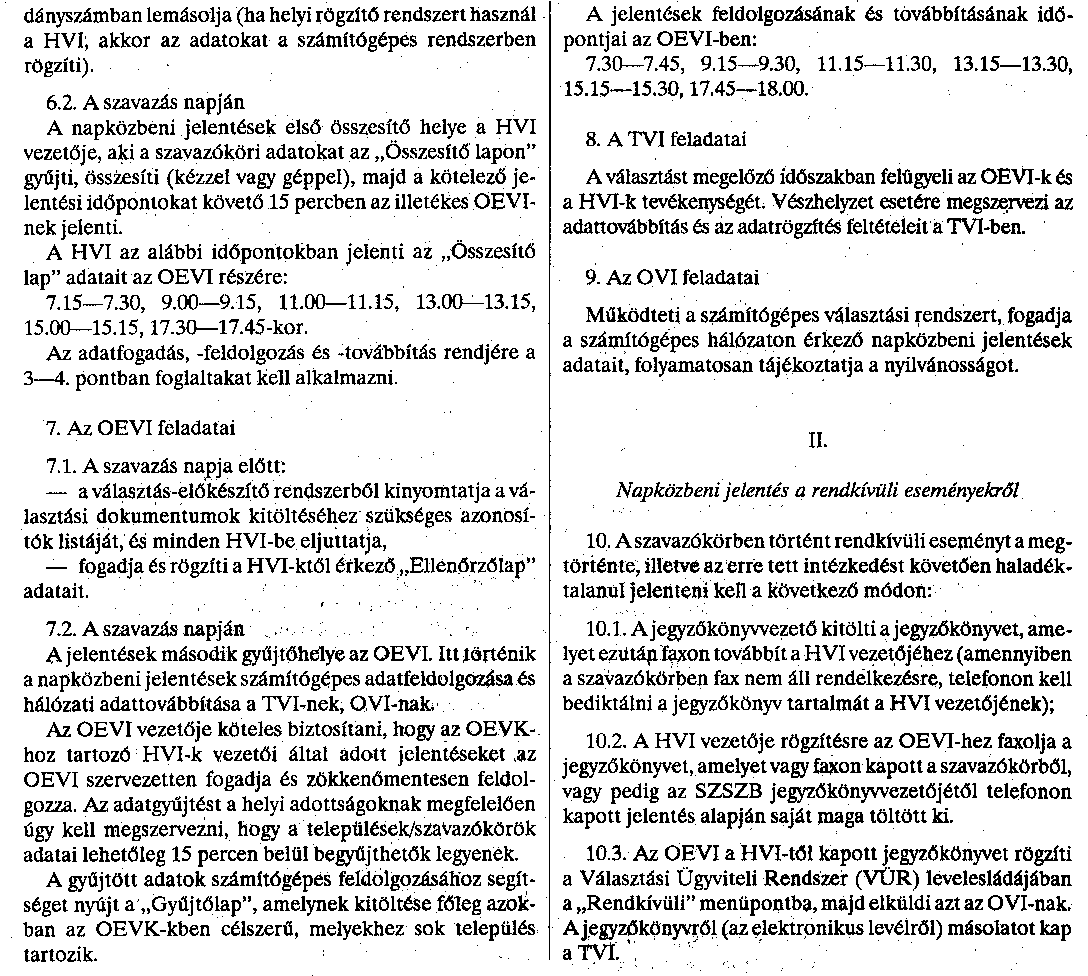 dányszámban lemásolja (ha helyi rögzítő rendszert használ a HVI, akkor az adatokat a számítógépes rendszerben rögzíti).

6.2. A szavazás napján

A napközbeni jelentések első összesítő helye a HVI vezetője, aki a szavazóköri adatokat az „Összesítő lapon" gyűjti, összesíti (kézzel vagy géppel), majd a kötelező jelentési időpontokat követő 15 percben az illetékes OEVI-nek jelenti.

A HVI az alábbi időpontokban jelenti az „Összesítő lap" adatait az OEVI részére:

7.15—7.30, 9.00—9.15, 11.00—11.15, 13.00—13.15, 15.00—15.15, 17.30—17.45-kor.

Az adatfogadás, -feldolgozás és -továbbítás rendjére a 3—4. pontban foglaltakat kell alkalmazni.

7. Az OEVI feladatai

7.1. A szavazás napja előtt:

— a választás-előkészítő rendszerből kinyomtatja a választási dokumentumok kitöltéséhez szükséges azonosítók listáját, és minden HVI-be eljuttatja,

— fogadja és rögzíti a HVI-ktől érkező „Ellenőrzőlap" adatait.

7.2. A szavazás napján

A jelentések második gyűjtőhelye az OEVI. Itt történik a napközbeni jelentések számítógépes adatfeldolgozása és hálózati adattovábbítása a TVI-nek, OVI-nak.

Az OEVI vezetője köteles biztosítani, hogy az OEVK-hoz tartozó HVI-k vezetői által adott jelentéseket az OEVI szervezetten fogadja és zökkenőmentesen feldolgozza. Az adatgyűjtést a helyi adottságoknak megfelelően úgy kell megszervezni, hogy a települések/szavazókörök adatai lehetőleg 15 percen belül begyűjthetők legyenek.

A gyűjtött adatok számítógépes feldolgozásához segítséget nyújt a „Gyűjtőlap", amelynek kitöltése főleg azokban az OEVK-kben célszerű, melyekhez sok település tartozik.

A jelentések feldolgozásának és továbbításának időpontjai az OEVI-ben:

7.30—7.45, 9.15—9.30, 11.15—11.30, 13.15—13.30, 15.15—15.30, 17.45—18.00.

8. A TVI feladatai

A választást megelőző időszakban felügyeli az OEVI-k és a HVI-k tevékenységét. Vészhelyzet esetére megszervezi az adattovábbítás és az adatrögzítés feltételeit a TVI-ben.

9. Az OVI feladatai

Működteti a számítógépes választási rendszert, fogadja a számítógépes hálózaton érkező napközbeni jelentések adatait, folyamatosan tájékoztatja a nyilvánosságot.

II.

Napközbeni jelentés a rendkívüli eseményekről

10. A szavazókörben történt rendkívüli eseményt a megtörténte, illetve az erre tett intézkedést követően haladéktalanul jelenteni kell a következő módon:

10.1. A jegyzőkönyvvezető kitölti a jegyzőkönyvet, amelyet ezután faxon továbbít a HVI vezetőjéhez (amennyiben a szavazókörben fax nem áll rendelkezésre, telefonon kell bediktálni a jegyzőkönyv tartalmát a HVI vezetőjének);

10.2. A HVI vezetője rögzítésre az OEVI-hez faxolja a jegyzőkönyvet, amelyet vagy faxon kapott a szavazókörből, vagy pedig az SZSZB jegyzőkönyvvezetőjétől telefonon kapott jelentés alapján saját maga töltött ki.

10.3. Az OEVI a HVI-től kapott jegyzőkönyvet rögzíti a Választási Ügyviteli Rendszer (VÜR) levelesládájában a „Rendkívüli" menüpontba, majd elküldi azt az OVI-nak. A jegyzőkönyvről (az elektronikus levélről) másolatot kap a TVI.